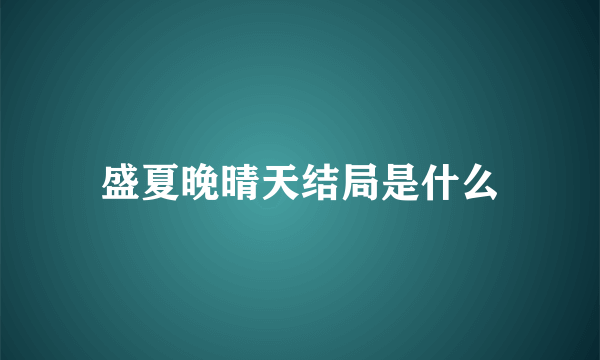 盛夏晚晴天结局是什么